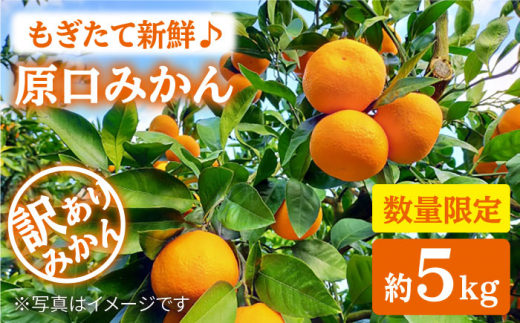 もぎたて新鮮♪
原口みかん

訳あり
みかん

数量限定
約5kg

※写真はイメージです